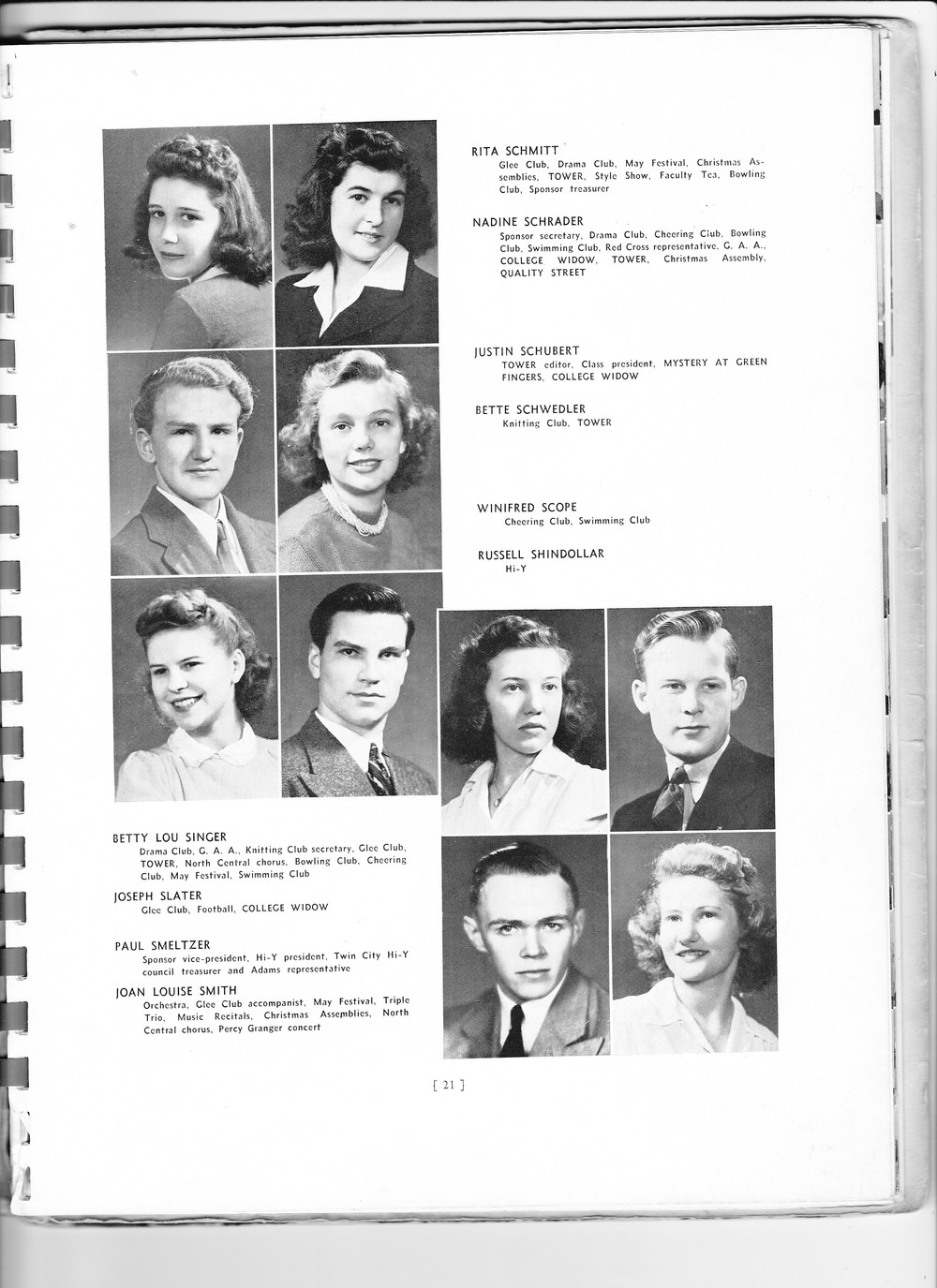 RITA SCHMITT
Glee Club, Drama Club, May Festival, Christmas Assemblies, TOWER, Style Show, Faculty Tea, Bowling Club, Sponsor treasurer

NADINE SCHRADER
Sponsor secretary, Drama Club, Cheering Club, Bowling Club, Swimming Club, Red Cross representative, G. A. A., COLLEGE WIDOW, TOWER, Christmas Assembly, QUALITY STREET

JUSTIN SCHUBERT
TOWER editor, Class president, MYSTERY AT GREEN FINGERS, COLLEGE WIDOW

BETTE SCHWEDLER
Knitting Club, TOWER

WINIFRED SCOPE
Cheering Club, Swimming Club

RUSSELL SHINDOLLAR
Hi-Y

BETTY LOU SINGER
Drama Club, G. A. A., Knitting Club secretary, Glee Club, TOWER, North Central chorus, Bowling Club, Cheering Club, May Festival, Swimming Club

JOSEPH SLATER
Glee Club, Football, COLLEGE WIDOW

PAUL SMELTZER
Sponsor vice-president, Hi-Y president, Twin City Hi-Y council treasurer and Adams representative

JOAN LOUISE SMITH
Orchestra, Glee Club accompanist, May Festival, Triple Trio, Music Recitals, Christmas Assemblies, North Central chorus, Percy Granger concert

[ 21 ]